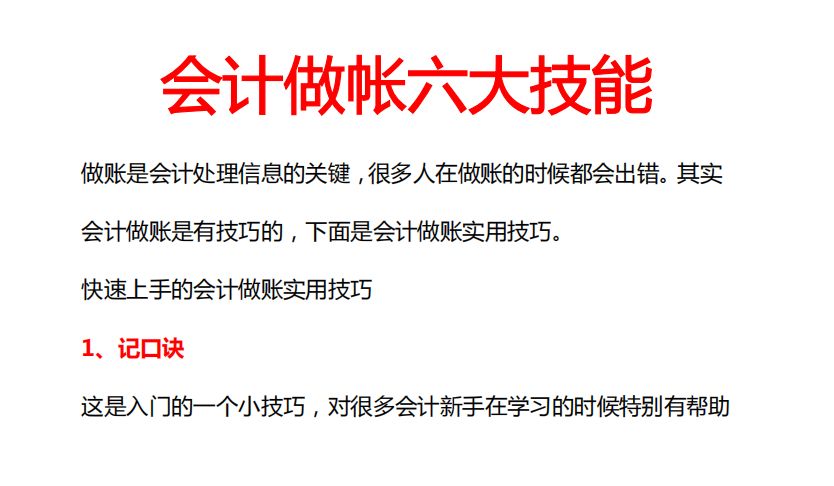 会计做帐六大技能

做账是会计处理信息的关键，很多人在做账的时候都会出错。其实会计做账是有技巧的，下面是会计做账实用技巧。

快速上手的会计做账实用技巧

1、记口诀

这是入门的一个小技巧，对很多会计新手在学习的时候特别有帮助